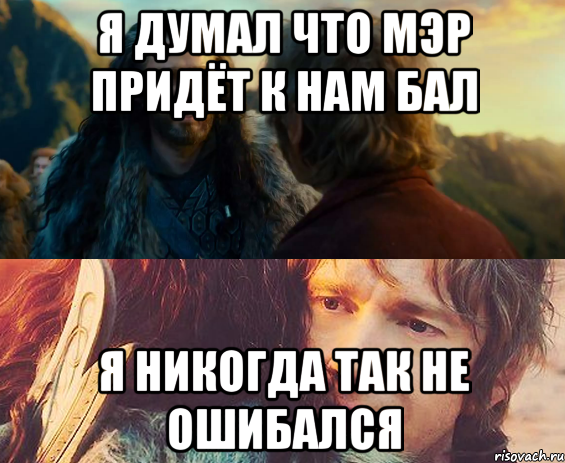 Я ДУМАЛ ЧТО МЭР ПРИДЁТ К НАМ БАЛ

Я НИКОГДА ТАК НЕ ОШИБАЛСЯ

risovach.ru